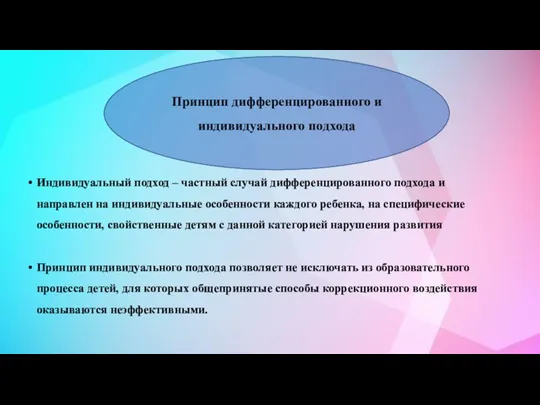 Принцип дифференцированного и индивидуального подхода

• Индивидуальный подход – частный случай дифференцированного подхода и направлен на индивидуальные особенности каждого ребенка, на специфические особенности, свойственные детям с данной категорией нарушения развития

• Принцип индивидуального подхода позволяет не исключать из образовательного процесса детей, для которых общепринятые способы коррекционного воздействия оказываются неэффективными.